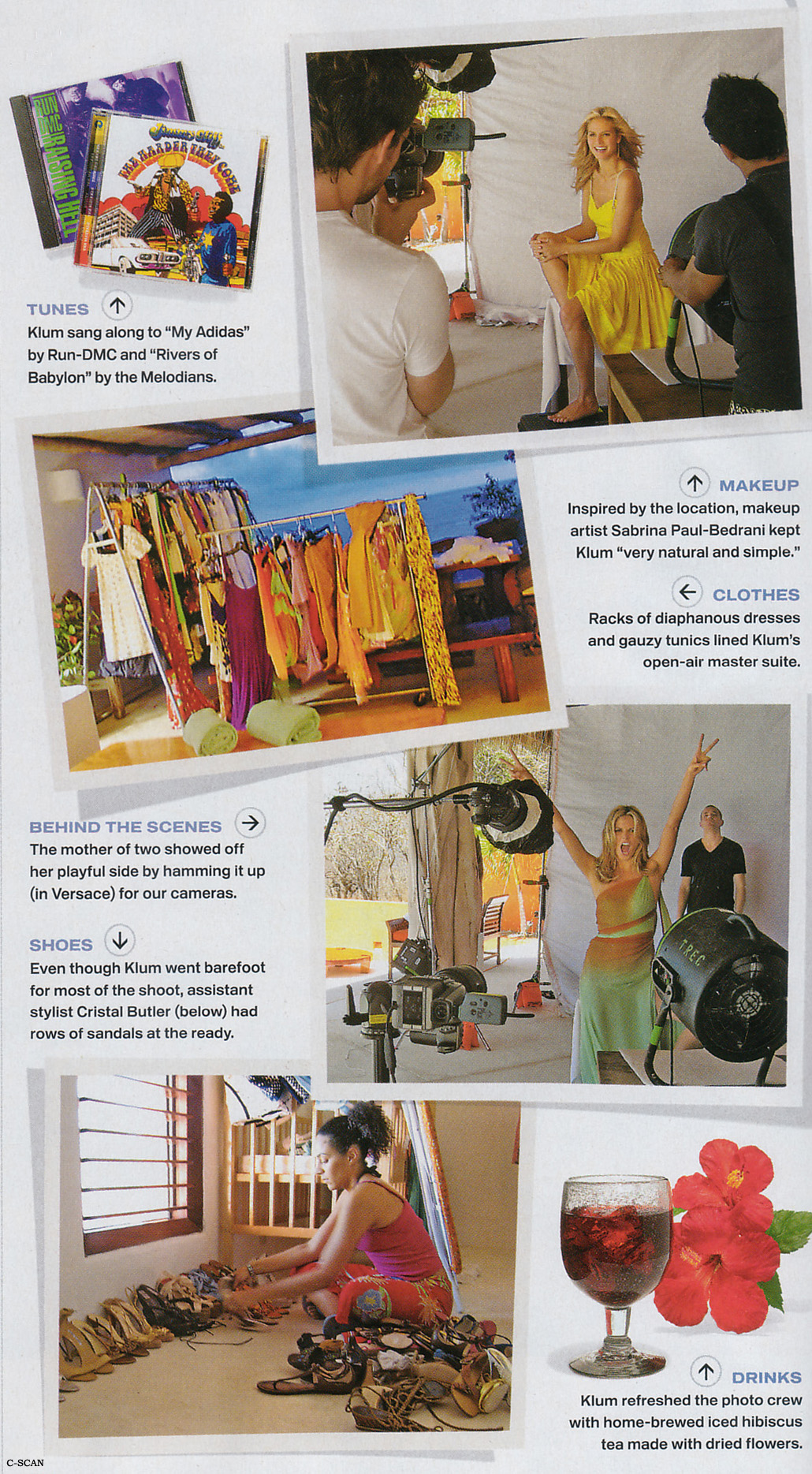 RUN DMC RAISING HELL

Jimmy Cliff THE HARDER THEY COME

TUNES
Klum sang along to "My Adidas" by Run-DMC and "Rivers of Babylon" by the Melodians.

MAKEUP
Inspired by the location, makeup artist Sabrina Paul-Bedrani kept Klum "very natural and simple."

CLOTHES
Racks of diaphanous dresses and gauzy tunics lined Klum's open-air master suite.

BEHIND THE SCENES
The mother of two showed off her playful side by hamming it up (in Versace) for our cameras.

SHOES
Even though Klum went barefoot for most of the shoot, assistant stylist Cristal Butler (below) had rows of sandals at the ready.

TREC

DRINKS
Klum refreshed the photo crew with home-brewed iced hibiscus tea made with dried flowers.

C-SCAN